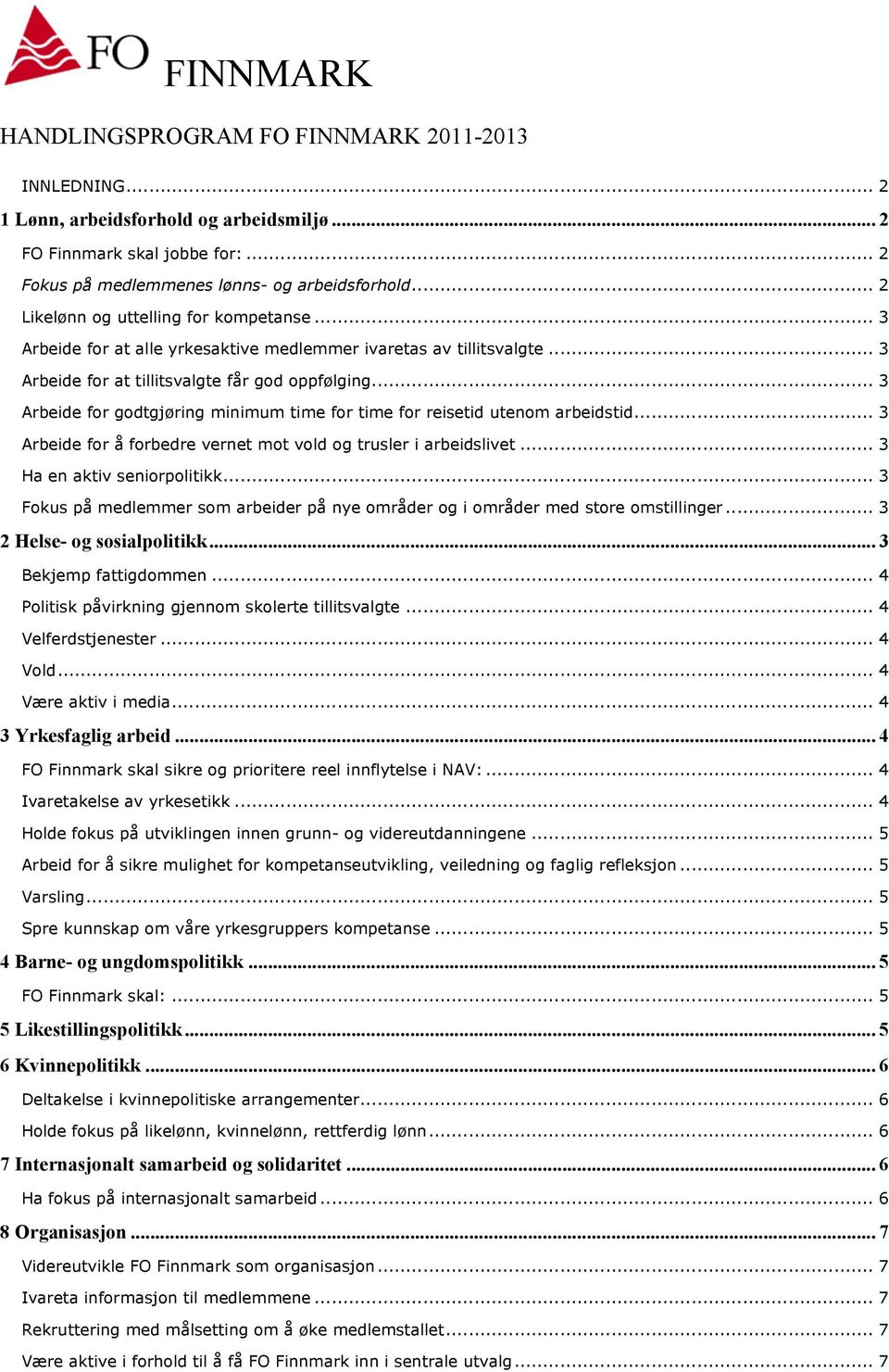 FO FINNMARK

HANDLINGSPROGRAM FO FINNMARK 2011-2013

INNLEDNING ... 2
1 Lønn, arbeidsforhold og arbeidsmiljø ... 2
FO Finnmark skal jobbe for: ... 2
Fokus på medlemmenes lønns- og arbeidsforhold ... 2
Likelønn og uttelling for kompetanse ... 3
Arbeide for at alle yrkesaktive medlemmer ivaretas av tillitsvalgte ... 3
Arbeide for at tillitsvalgte får god oppfølging ... 3
Arbeide for godtgjøring minimum time for time for reisetid utenom arbeidstid ... 3
Arbeide for å forbedre vernet mot vold og trusler i arbeidslivet ... 3
Ha en aktiv seniorpolitikk ... 3
Fokus på medlemmer som arbeider på nye områder og i områder med store omstillinger ... 3
2 Helse- og sosialpolitikk ... 3
Bekjemp fattigdommen ... 4
Politisk påvirkning gjennom skolerte tillitsvalgte ... 4
Velferdstjenester ... 4
Vold ... 4
Være aktiv i media ... 4
3 Yrkesfaglig arbeid ... 4
FO Finnmark skal sikre og prioritere reel innflytelse i NAV: ... 4
Ivaretakelse av yrkesetikk ... 4
Holde fokus på utviklingen innen grunn- og videreutdanningene ... 5
Arbeid for å sikre mulighet for kompetanseutvikling, veiledning og faglig refleksjon ... 5
Varsling ... 5
Spre kunnskap om våre yrkesgruppers kompetanse ... 5
4 Barne- og ungdomspolitikk ... 5
FO Finnmark skal: ... 5
5 Likestillingspolitikk ... 5
6 Kvinnepolitikk ... 6
Deltakelse i kvinnepolitiske arrangementer ... 6
Holde fokus på likelønn, kvinnelønn, rettferdig lønn ... 6
7 Internasjonalt samarbeid og solidaritet ... 6
Ha fokus på internasjonalt samarbeid ... 6
8 Organisasjon ... 7
Videreutvikle FO Finnmark som organisasjon ... 7
Ivareta informasjon til medlemmene ... 7
Rekruttering med målsetting om å øke medlemstallet ... 7
Være aktive i forhold til å få FO Finnmark inn i sentrale utvalg ... 7